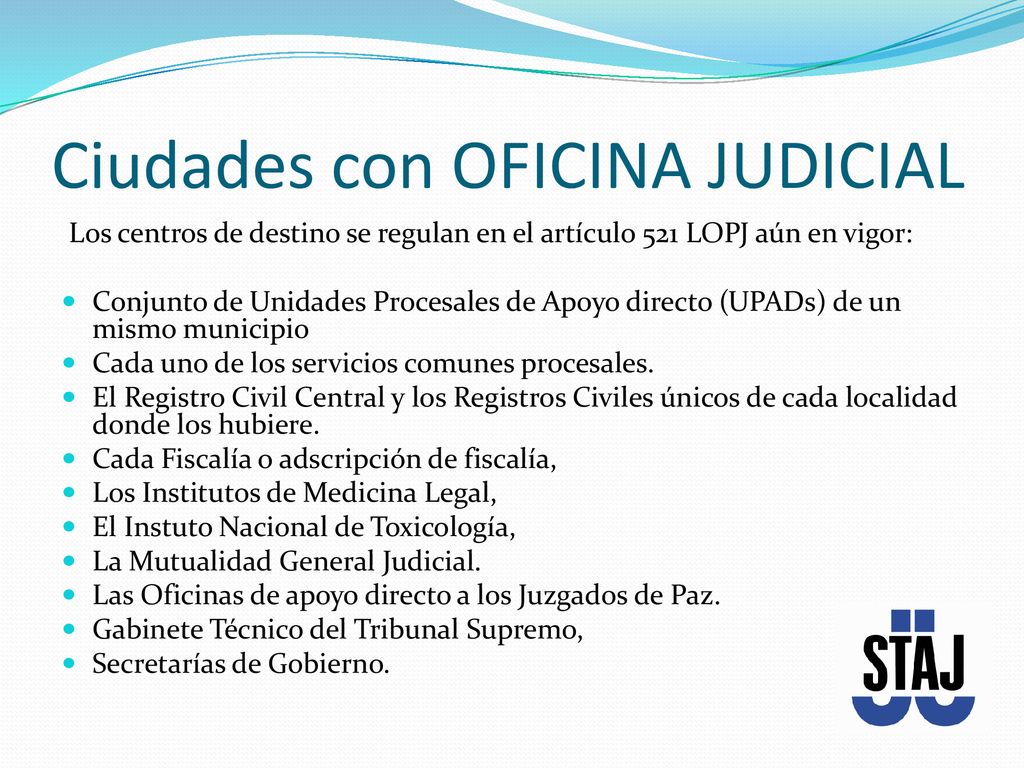 Ciudades con OFICINA JUDICIAL

Los centros de destino se regulan en el artículo 521 LOPJ aún en vigor:

- Conjunto de Unidades Procesales de Apoyo directo (UPADs) de un mismo municipio
- Cada uno de los servicios comunes procesales.
- El Registro Civil Central y los Registros Civiles únicos de cada localidad donde los hubiere.
- Cada Fiscalía o adscripción de fiscalía,
- Los Institutos de Medicina Legal,
- El Instuto Nacional de Toxicología,
- La Mutualidad General Judicial.
- Las Oficinas de apoyo directo a los Juzgados de Paz.
- Gabinete Técnico del Tribunal Supremo,
- Secretarías de Gobierno.

STAJ